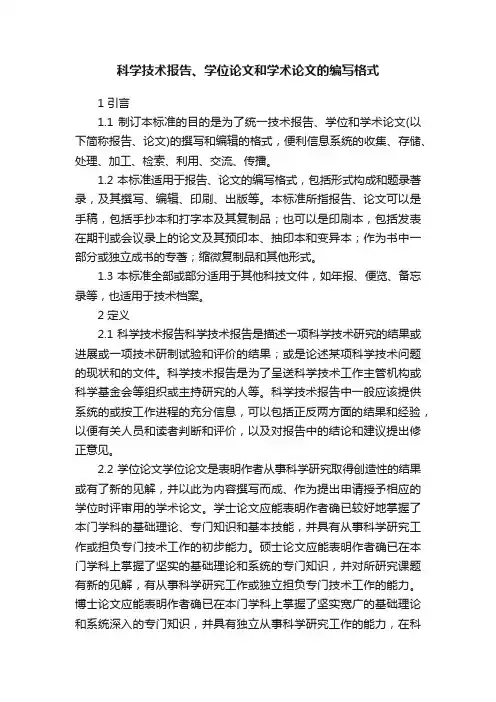 科学技术报告、学位论文和学术论文的编写格式

1 引言

1.1 制订本标准的目的是为了统一技术报告、学位和学术论文(以下简称报告、论文)的撰写和编辑的格式，便利信息系统的收集、存储、处理、加工、检索、利用、交流、传播。

1.2 本标准适用于报告、论文的编写格式，包括形式构成和题录著录，及其撰写、编辑、印刷、出版等。本标准所指报告、论文可以是手稿，包括手抄本和打字本及其复制品；也可以是印刷本，包括发表在期刊或会议录上的论文及其预印本、抽印本和变异本；作为书中一部分或独立成书的专著；缩微复制品和其他形式。

1.3 本标准全部或部分适用于其他科技文件，如年报、便览、备忘录等，也适用于技术档案。

2 定义

2.1 科学技术报告科学技术报告是描述一项科学技术研究的结果或进展或一项技术研制试验和评价的结果；或是论述某项科学技术问题的现状和的文件。科学技术报告是为了呈送科学技术工作主管机构或科学基金会等组织或主持研究的人等。科学技术报告中一般应该提供系统的或按工作进程的充分信息，可以包括正反两方面的结果和经验，以便有关人员和读者判断和评价，以及对报告中的结论和建议提出修正意见。

2.2 学位论文学位论文是表明作者从事科学研究取得创造性的结果或有了新的见解，并以此为内容撰写而成、作为提出申请授予相应的学位时评审用的学术论文。学士论文应能表明作者确已较好地掌握了本门学科的基础理论、专门知识和基本技能，并具有从事科学研究工作或担负专门技术工作的初步能力。硕士论文应能表明作者确已在本门学科上掌握了坚实的基础理论和系统的专门知识，并对所研究课题有新的见解，有从事科学研究工作或独立担负专门技术工作的能力。博士论文应能表明作者确已在本门学科上掌握了坚实宽广的基础理论和系统深入的专门知识，并具有独立从事科学研究工作的能力，在科